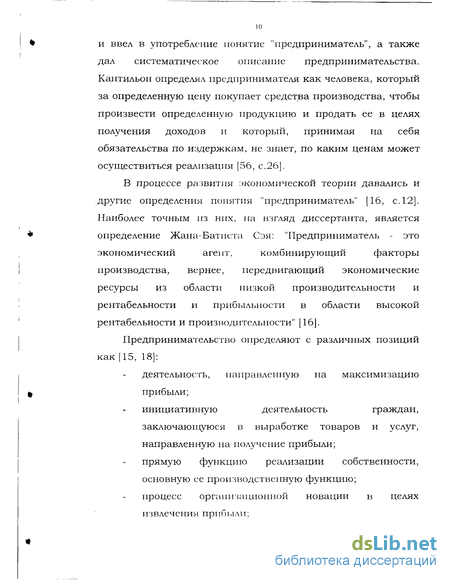 10

и ввел в употребление понятие "предприниматель", а также дал систематическое описание предпринимательства. Кантильон определял предпринимателя как человека, который за определенную цену покупает средства производства, чтобы произвести определенную продукцию и продать ее в целях получения доходов и который, принимая на себя обязательства по издержкам, не знает, по каким ценам может осуществиться реализация [56, с.26].

В процессе развития экономической теории давались и другие определения понятия "предприниматель" [16, с.12]. Наиболее точным из них, на взгляд диссертанта, является определение Жана-Батиста Сэя: "Предприниматель - это экономический агент, комбинирующий факторы производства, вернее, передвигающий экономические ресурсы из области низкой производительности и рентабельности и прибыльности в области высокой рентабельности и производительности" [16].

Предпринимательство определяют с различных позиций как [15, 18]:

- деятельность, направленную на максимизацию прибыли;
- инициативную деятельность граждан, заключающуюся в выработке товаров и услуг, направленную на получение прибыли;
- прямую функцию реализации собственности, основную ее производственную функцию;
- процесс организационной новации в целях извлечения прибыли;

dsLib.net
библиотека диссертаций